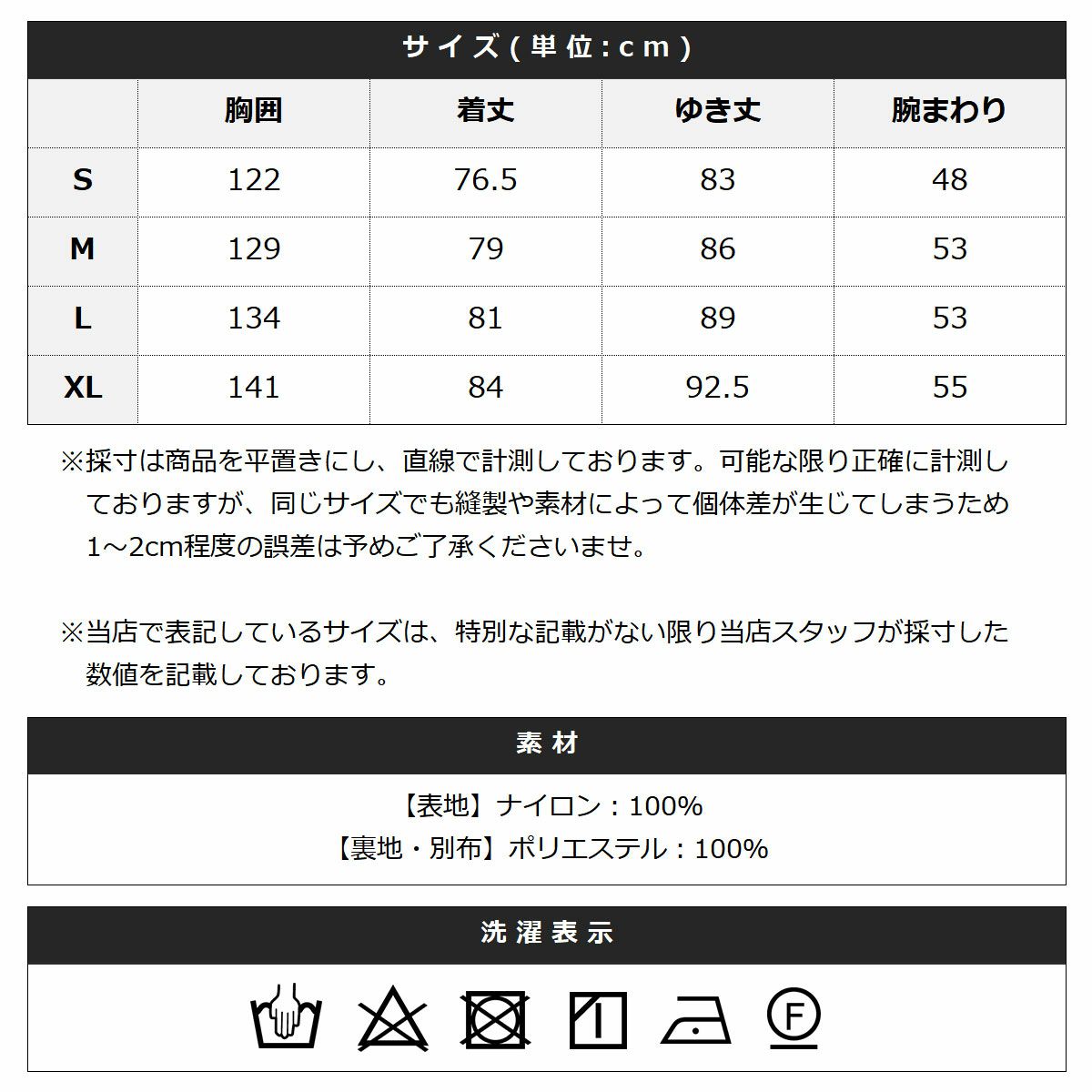 サイズ(単位:cm)

|  | 胸囲 | 着丈 | ゆき丈 | 腕まわり |
|---|---|---|---|---|
| S | 122 | 76.5 | 83 | 48 |
| M | 129 | 79 | 86 | 53 |
| L | 134 | 81 | 89 | 53 |
| XL | 141 | 84 | 92.5 | 55 |

※採寸は商品を平置きにし、直線で計測しております。可能な限り正確に計測しておりますが、同じサイズでも縫製や素材によって個体差が生じてしまうため1～2cm程度の誤差は予めご了承くださいませ。

※当店で表記しているサイズは、特別な記載がない限り当店スタッフが採寸した数値を記載しております。

素材

【表地】ナイロン：100%
【裏地・別布】ポリエステル：100%

洗濯表示

F